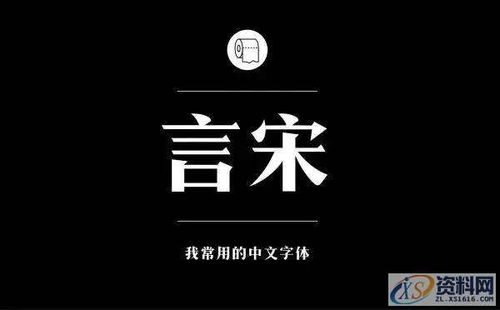 言宋

我常用的中文字体

XS 资料网
ZL.XS1616.COM